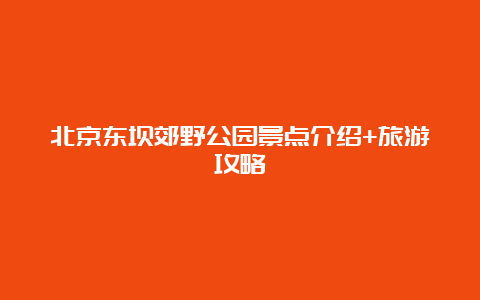 北京东坝郊野公园景点介绍+旅游攻略